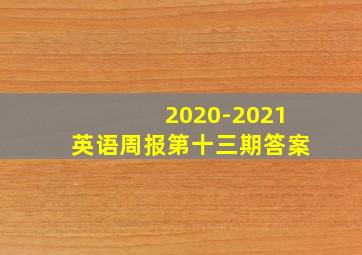 2020-2021
英语周报第十三期答案